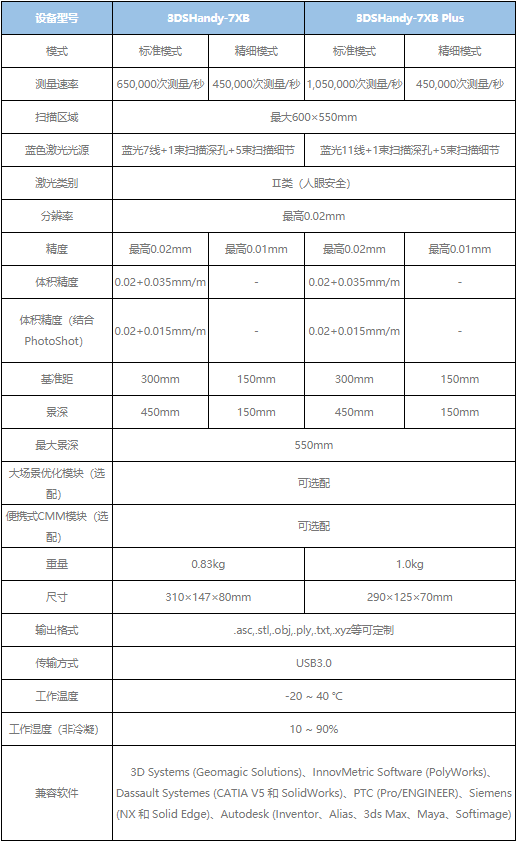 | 设备型号 | 3DSHandy-7XB | | 3DSHandy-7XB Plus | |
|---|---|---|---|---|
| 模式 | 标准模式 | 精细模式 | 标准模式 | 精细模式 |
| 测量速率 | 650,000次测量/秒 | 450,000次测量/秒 | 1,050,000次测量/秒 | 450,000次测量/秒 |
| 扫描区域 | 最大600×550mm | | | |
| 蓝色激光光源 | 蓝光7线+1束扫描深孔+5束扫描细节 | | 蓝光11线+1束扫描深孔+5束扫描细节 | |
| 激光类别 | II类（人眼安全） | | | |
| 分辨率 | 最高0.02mm | | | |
| 精度 | 最高0.02mm | 最高0.01mm | 最高0.02mm | 最高0.01mm |
| 体积精度 | 0.02+0.035mm/m | - | 0.02+0.035mm/m | - |
| 体积精度（结合PhotoShot） | 0.02+0.015mm/m | - | 0.02+0.015mm/m | - |
| 基准距 | 300mm | 150mm | 300mm | 150mm |
| 景深 | 450mm | 150mm | 450mm | 150mm |
| 最大景深 | 550mm | | | |
| 大场景优化模块（选配） | 可选配 | | | |
| 便携式CMM模块（选配） | 可选配 | | | |
| 重量 | 0.83kg | | 1.0kg | |
| 尺寸 | 310×147×80mm | | 290×125×70mm | |
| 输出格式 | .asc,.stl,.obj,.ply,.txt,.xyz等可定制 | | | |
| 传输方式 | USB3.0 | | | |
| 工作温度 | -20 ~ 40 ℃ | | | |
| 工作湿度（非冷凝） | 10 ~ 90% | | | |
| 兼容软件 | 3D Systems (Geomagic Solutions)、InnovMetric Software (PolyWorks)、Dassault Systemes (CATIA V5 和 SolidWorks)、PTC (Pro/ENGINEER)、Siemens (NX 和 Solid Edge)、Autodesk (Inventor、Alias、3ds Max、Maya、Softimage) | | | |